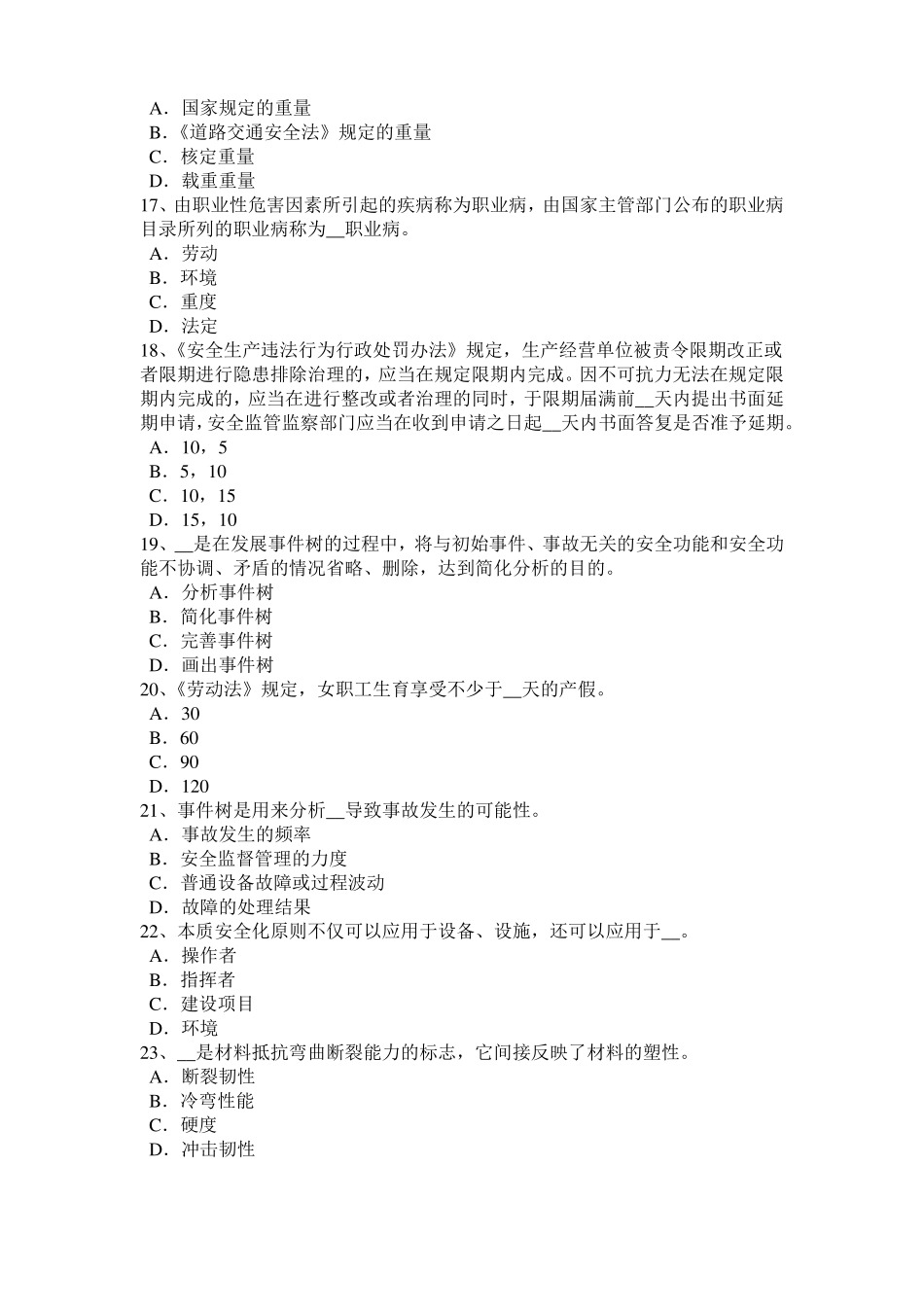 A．国家规定的重量
B．《道路交通安全法》规定的重量
C．核定重量
D．载重重量
17、由职业性危害因素所引起的疾病称为职业病，由国家主管部门公布的职业病目录所列的职业病称为__职业病。
A．劳动
B．环境
C．重度
D．法定
18、《安全生产违法行为行政处罚办法》规定，生产经营单位被责令限期改正或者限期进行隐患排除治理的，应当在规定限期内完成。因不可抗力无法在规定限期内完成的，应当在进行整改或者治理的同时，于限期届满前__天内提出书面延期申请，安全监管监察部门应当在收到申请之日起__天内书面答复是否准予延期。
A．10，5
B．5，10
C．10，15
D．15，10
19、__是在发展事件树的过程中，将与初始事件、事故无关的安全功能和安全功能不协调、矛盾的情况省略、删除，达到简化分析的目的。
A．分析事件树
B．简化事件树
C．完善事件树
D．画出事件树
20、《劳动法》规定，女职工生育享受不少于__天的产假。
A．30
B．60
C．90
D．120
21、事件树是用来分析__导致事故发生的可能性。
A．事故发生的频率
B．安全监督管理的力度
C．普通设备故障或过程波动
D．故障的处理结果
22、本质安全化原则不仅可以应用于设备、设施，还可以应用于__。
A．操作者
B．指挥者
C．建设项目
D．环境
23、__是材料抵抗弯曲断裂能力的标志，它间接反映了材料的塑性。
A．断裂韧性
B．冷弯性能
C．硬度
D．冲击韧性